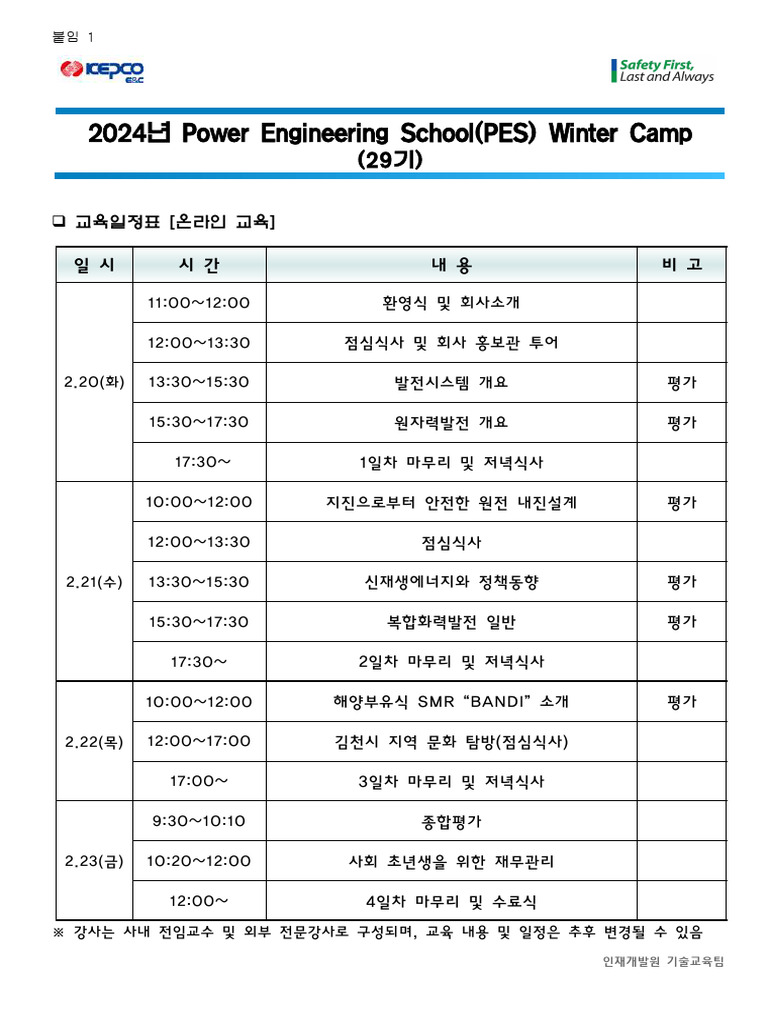 붙임 1

KEPCO E&C

Safety First, Last and Always

2024년 Power Engineering School(PES) Winter Camp
(29기)

❑ 교육일정표 [온라인 교육]

| 일 시 | 시 간 | 내 용 | 비 고 |
|---|---|---|---|
| 2.20(화) | 11:00~12:00 | 환영식 및 회사소개 | |
| | 12:00~13:30 | 점심식사 및 회사 홍보관 투어 | |
| | 13:30~15:30 | 발전시스템 개요 | 평가 |
| | 15:30~17:30 | 원자력발전 개요 | 평가 |
| | 17:30~ | 1일차 마무리 및 저녁식사 | |
| 2.21(수) | 10:00~12:00 | 지진으로부터 안전한 원전 내진설계 | 평가 |
| | 12:00~13:30 | 점심식사 | |
| | 13:30~15:30 | 신재생에너지와 정책동향 | 평가 |
| | 15:30~17:30 | 복합화력발전 일반 | 평가 |
| | 17:30~ | 2일차 마무리 및 저녁식사 | |
| 2.22(목) | 10:00~12:00 | 해양부유식 SMR “BANDI” 소개 | 평가 |
| | 12:00~17:00 | 김천시 지역 문화 탐방(점심식사) | |
| | 17:00~ | 3일차 마무리 및 저녁식사 | |
| 2.23(금) | 9:30~10:10 | 종합평가 | |
| | 10:20~12:00 | 사회 초년생을 위한 재무관리 | |
| | 12:00~ | 4일차 마무리 및 수료식 | |

※ 강사는 사내 전임교수 및 외부 전문강사로 구성되며, 교육 내용 및 일정은 추후 변경될 수 있음

인재개발원 기술교육팀